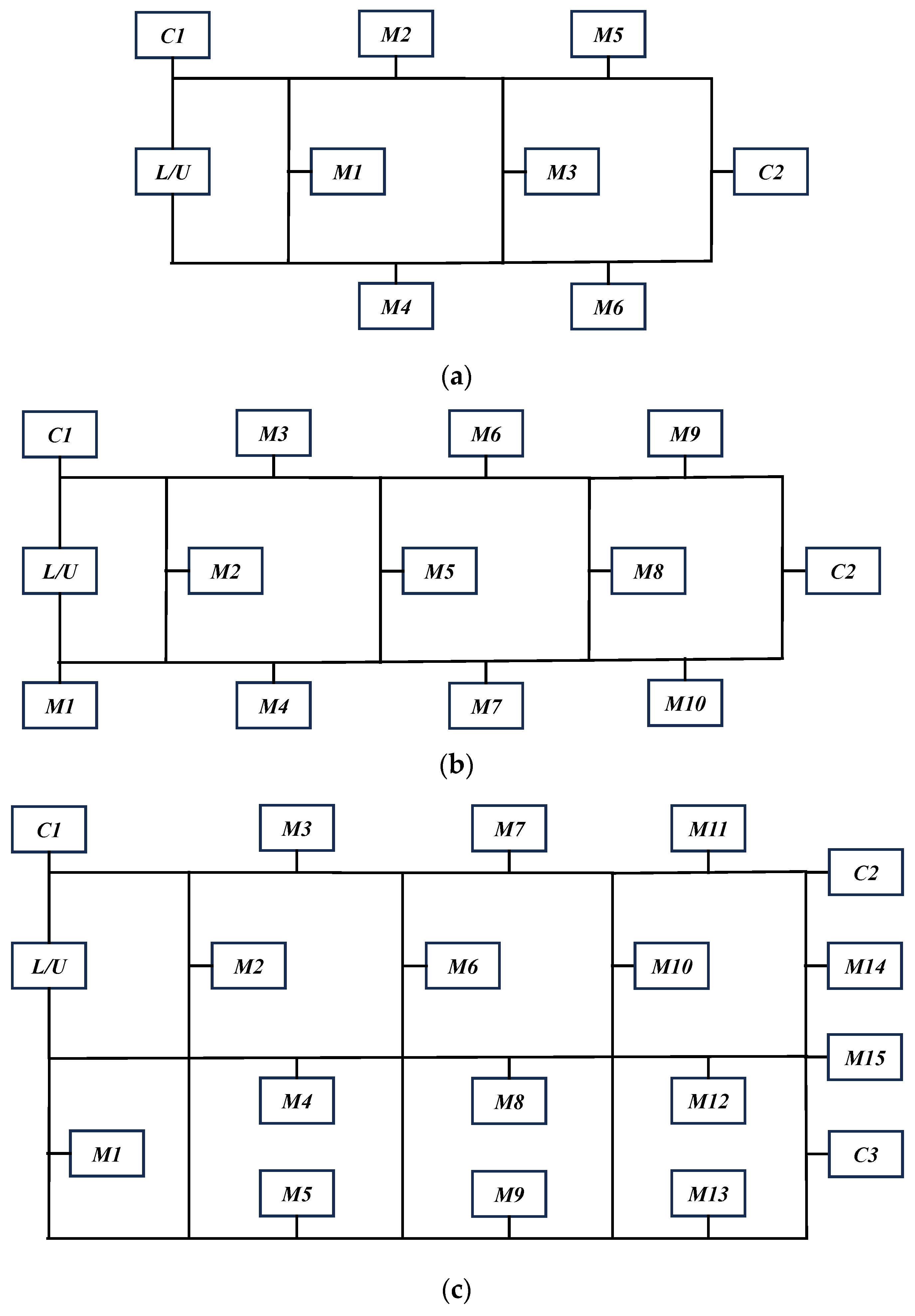 C1
M2
M5
L/U
M1
M3
C2
M4
M6

(a)

C1
M3
M6
M9
L/U
M2
M5
M8
C2
M1
M4
M7
M10

(b)

C1
M3
M7
M11
C2
L/U
M2
M6
M10
M14
M15
M4
M8
M12
M1
C3
M5
M9
M13

(c)